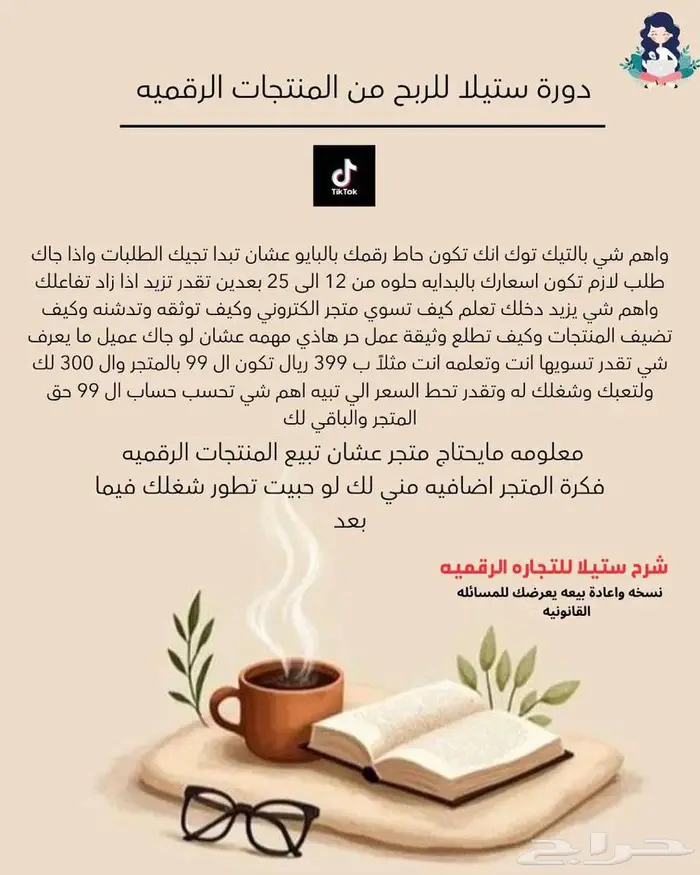 دورة ستيلا للربح من المنتجات الرقميه

TikTok

واهم شي بالتيك توك انك تكون حاط رقمك بالبايو عشان تبدا تجيك الطلبات واذا جاك طلب لازم تكون اسعارك بالبدايه حلوه من 12 الى 25 بعدين تقدر تزيد اذا زاد تفاعلك واهم شي يزيد دخلك تعلم كيف تسوي متجر الكتروني وكيف توثقه وتدشنه وكيف تضيف المنتجات وكيف تطلع وثيقة عمل حر هاذي مهمه عشان لو جاك عميل ما يعرف شي تقدر تسويها انت وتعلمه انت مثلاً ب 399 ريال تكون ال 99 بالمتجر وال 300 لك ولتعبك وشغلك له وتقدر تحط السعر الي تبيه اهم شي تحسب حساب ال 99 حق المتجر والباقي لك

معلومه مايحتاج متجر عشان تبيع المنتجات الرقميه
فكرة المتجر اضافيه مني لك لو حبيت تطور شغلك فيما بعد

شرح ستيلا للتجاره الرقميه
نسخه واعادة بيعه يعرضك للمسائله القانونيه

حراج